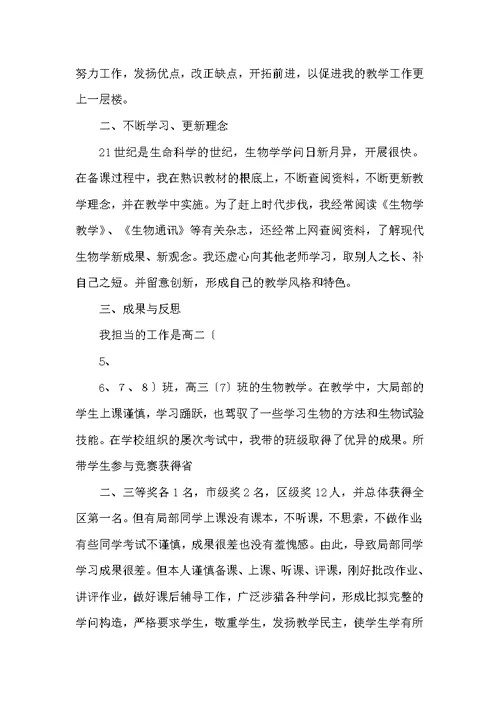 努力工作，发扬优点，改正缺点，开拓前进，以促进我的教学工作更上一层楼。

二、不断学习、更新理念

21世纪是生命科学的世纪，生物学学问日新月异，开展很快。在备课过程中，我在熟识教材的根底上，不断查阅资料，不断更新教学理念，并在教学中实施。为了赶上时代步伐，我经常阅读《生物学教学》、《生物通讯》等有关杂志，还经常上网查阅资料，了解现代生物学新成果、新观念。我还虚心向其他老师学习，取别人之长、补自己之短。并留意创新，形成自己的教学风格和特色。

三、成果与反思

我担当的工作是高二〔

5、

6、7、8〕班，高三〔7〕班的生物教学。在教学中，大局部的学生上课谨慎，学习踊跃，也驾驭了一些学习生物的方法和生物试验技能。在学校组织的屡次考试中，我带的班级取得了优异的成果。所带学生参与竞赛获得省

二、三等奖各1名，市级奖2名，区级奖12人，并总体获得全区第一名。但有局部同学上课没有课本，不听课，不思索，不做作业;有些同学考试不谨慎，成果很差也没有羞愧感。由此，导致局部同学学习成果很差。但本人谨慎备课、上课、听课、评课，刚好批改作业、讲评作业，做好课后辅导工作，广泛涉猎各种学问，形成比拟完整的学问构造，严格要求学生，敬重学生，发扬教学民主，使学生学有所